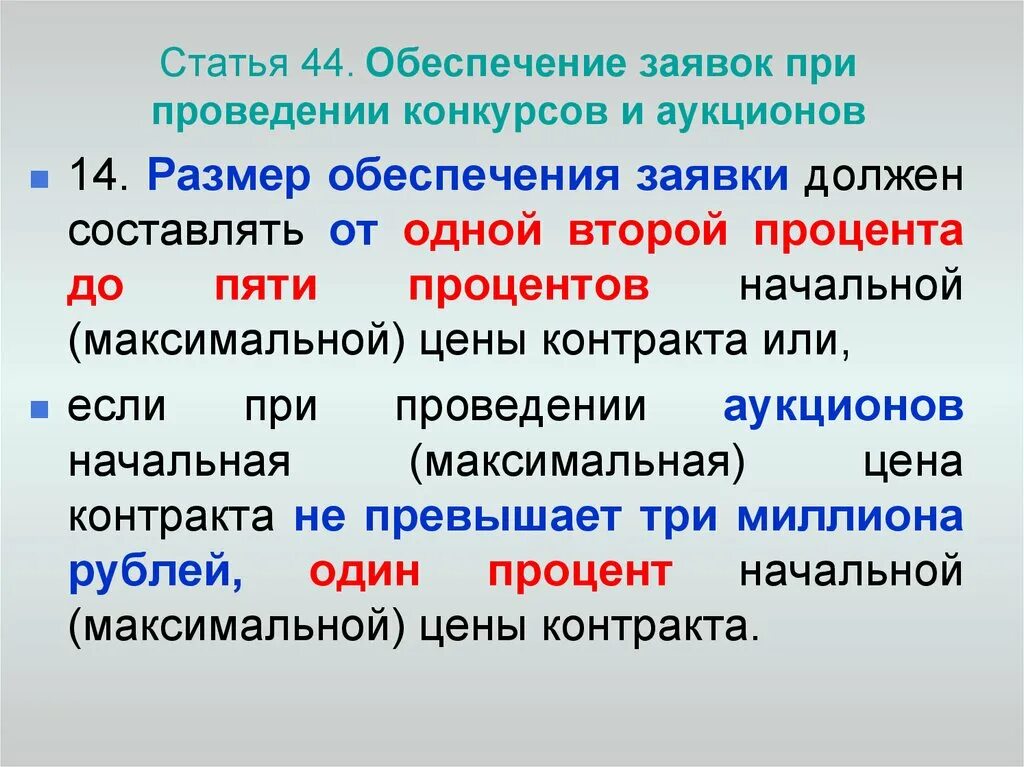 Статья 44. Обеспечение заявок при проведении конкурсов и аукционов

14. Размер обеспечения заявки должен составлять от одной второй процента до пяти процентов начальной (максимальной) цены контракта или,

если при проведении аукционов начальная (максимальная) цена контракта не превышает три миллиона рублей, один процент начальной (максимальной) цены контракта.